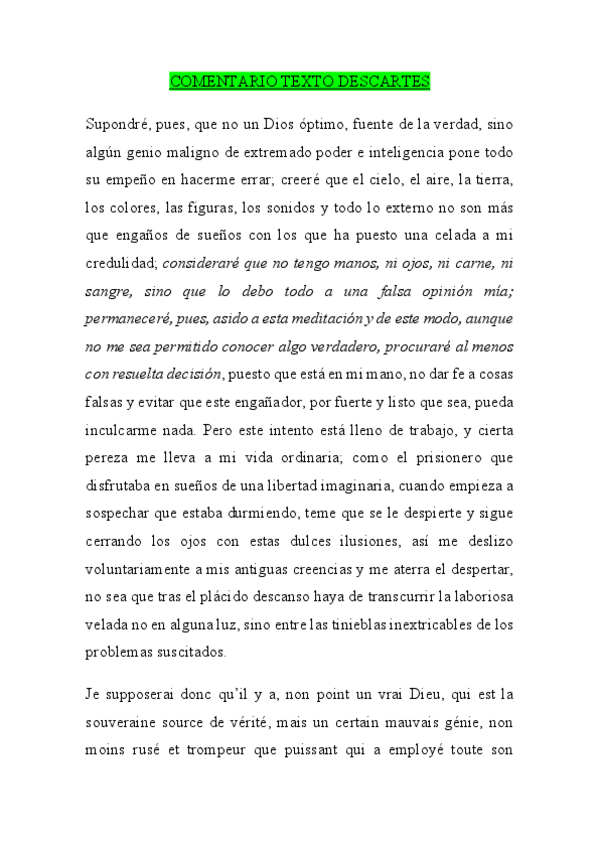 COMENTARIO TEXTO DESCARTES

Supondré, pues, que no un Dios óptimo, fuente de la verdad, sino algún genio maligno de extremado poder e inteligencia pone todo su empeño en hacerme errar; creeré que el cielo, el aire, la tierra, los colores, las figuras, los sonidos y todo lo externo no son más que engaños de sueños con los que ha puesto una celada a mi credulidad; consideraré que no tengo manos, ni ojos, ni carne, ni sangre, sino que lo debo todo a una falsa opinión mía; permaneceré, pues, asido a esta meditación y de este modo, aunque no me sea permitido conocer algo verdadero, procuraré al menos con resuelta decisión, puesto que está en mi mano, no dar fe a cosas falsas y evitar que este engañador, por fuerte y listo que sea, pueda inculcarme nada. Pero este intento está lleno de trabajo, y cierta pereza me lleva a mi vida ordinaria; como el prisionero que disfrutaba en sueños de una libertad imaginaria, cuando empieza a sospechar que estaba durmiendo, teme que se le despierte y sigue cerrando los ojos con estas dulces ilusiones, así me deslizo voluntariamente a mis antiguas creencias y me aterra el despertar, no sea que tras el plácido descanso haya de transcurrir la laboriosa velada no en alguna luz, sino entre las tinieblas inextricables de los problemas suscitados.

Je supposerai donc qu'il y a, non point un vrai Dieu, qui est la souveraine source de vérité, mais un certain mauvais génie, non moins rusé et trompeur que puissant qui a employé toute son